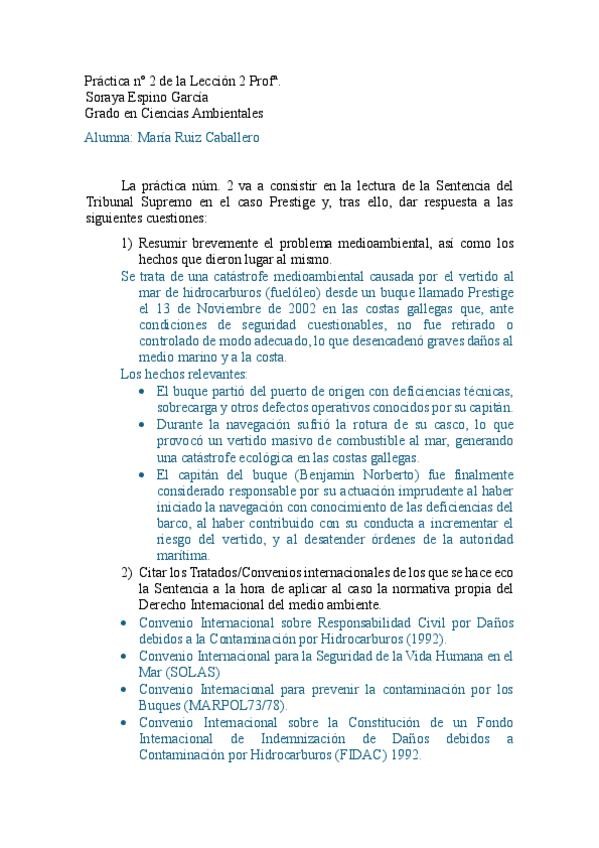 Práctica nº 2 de la Lección 2 Profª.
Soraya Espino García
Grado en Ciencias Ambientales
Alumna: María Ruiz Caballero

La práctica núm. 2 va a consistir en la lectura de la Sentencia del Tribunal Supremo en el caso Prestige y, tras ello, dar respuesta a las siguientes cuestiones:

1) Resumir brevemente el problema medioambiental, así como los hechos que dieron lugar al mismo.

Se trata de una catástrofe medioambiental causada por el vertido al mar de hidrocarburos (fuelóleo) desde un buque llamado Prestige el 13 de Noviembre de 2002 en las costas gallegas que, ante condiciones de seguridad cuestionables, no fue retirado o controlado de modo adecuado, lo que desencadenó graves daños al medio marino y a la costa.

Los hechos relevantes:

• El buque partió del puerto de origen con deficiencias técnicas, sobrecarga y otros defectos operativos conocidos por su capitán.
• Durante la navegación sufrió la rotura de su casco, lo que provocó un vertido masivo de combustible al mar, generando una catástrofe ecológica en las costas gallegas.
• El capitán del buque (Benjamin Norberto) fue finalmente considerado responsable por su actuación imprudente al haber iniciado la navegación con conocimiento de las deficiencias del barco, al haber contribuido con su conducta a incrementar el riesgo del vertido, y al desatender órdenes de la autoridad marítima.

2) Citar los Tratados/Convenios internacionales de los que se hace eco la Sentencia a la hora de aplicar al caso la normativa propia del Derecho Internacional del medio ambiente.

• Convenio Internacional sobre Responsabilidad Civil por Daños debidos a la Contaminación por Hidrocarburos (1992).
• Convenio Internacional para la Seguridad de la Vida Humana en el Mar (SOLAS)
• Convenio Internacional para prevenir la contaminación por los Buques (MARPOL73/78).
• Convenio Internacional sobre la Constitución de un Fondo Internacional de Indemnización de Daños debidos a Contaminación por Hidrocarburos (FIDAC) 1992.